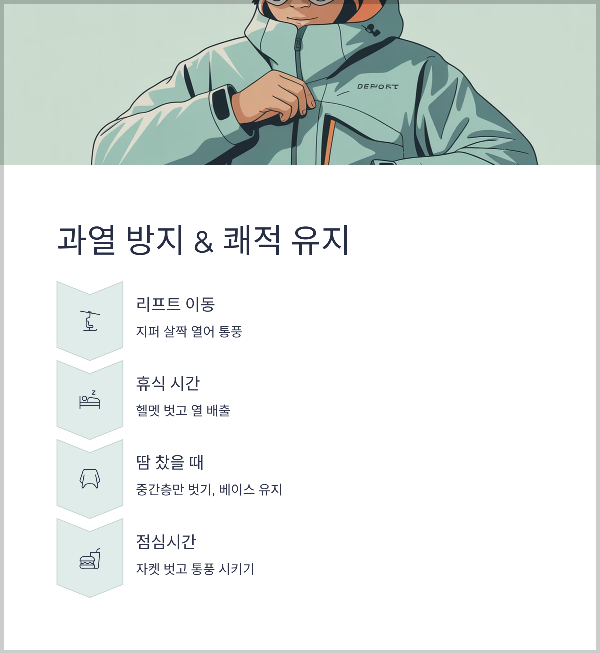 DEPORT

과열 방지 & 쾌적 유지

리프트 이동

지퍼 살짝 열어 통풍

휴식 시간

헬멧 벗고 열 배출

땀 찼을 때

중간층만 벗기, 베이스 유지

점심시간

자켓 벗고 통풍 시키기